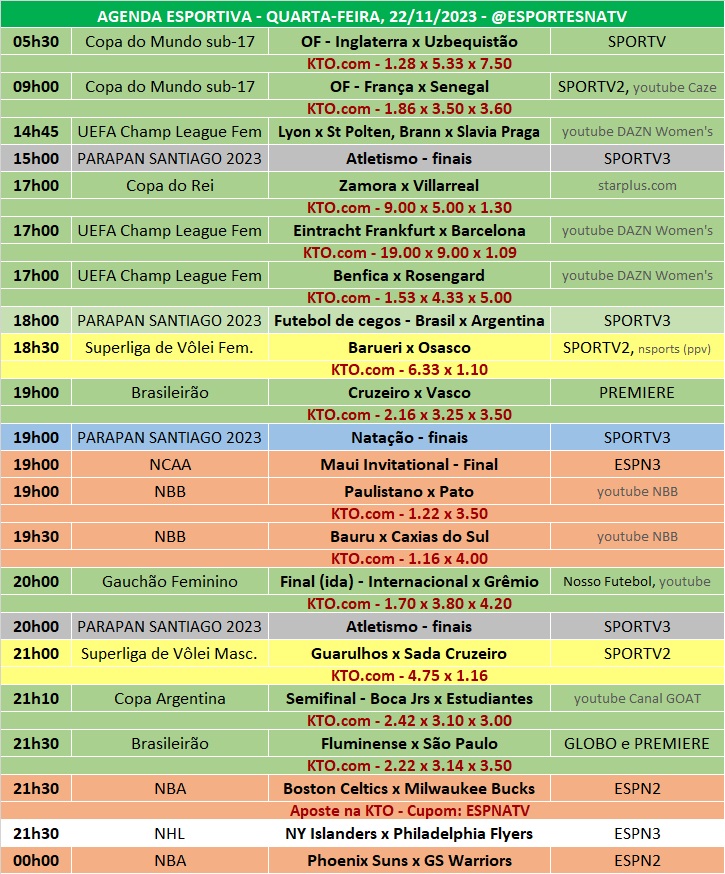 AGENDA ESPORTIVA - QUARTA-FEIRA, 22/11/2023 - @ESPORTESNATV

| | | | |
|---|---|---|---|
| 05h30 | Copa do Mundo sub-17 | OF - Inglaterra x Uzbequistão | SPORTV |
| | | KTO.com - 1.28 x 5.33 x 7.50 | |
| 09h00 | Copa do Mundo sub-17 | OF - França x Senegal | SPORTV2, youtube Caze |
| | | KTO.com - 1.86 x 3.50 x 3.60 | |
| 14h45 | UEFA Champ League Fem | Lyon x St Polten, Brann x Slavia Praga | youtube DAZN Women's |
| 15h00 | PARAPAN SANTIAGO 2023 | Atletismo - finais | SPORTV3 |
| 17h00 | Copa do Rei | Zamora x Villarreal | starplus.com |
| | | KTO.com - 9.00 x 5.00 x 1.30 | |
| 17h00 | UEFA Champ League Fem | Eintracht Frankfurt x Barcelona | youtube DAZN Women's |
| | | KTO.com - 19.00 x 9.00 x 1.09 | |
| 17h00 | UEFA Champ League Fem | Benfica x Rosengard | youtube DAZN Women's |
| | | KTO.com - 1.53 x 4.33 x 5.00 | |
| 18h00 | PARAPAN SANTIAGO 2023 | Futebol de cegos - Brasil x Argentina | SPORTV3 |
| 18h30 | Superliga de Vôlei Fem. | Barueri x Osasco | SPORTV2, nsports (ppv) |
| | | KTO.com - 6.33 x 1.10 | |
| 19h00 | Brasileirão | Cruzeiro x Vasco | PREMIERE |
| | | KTO.com - 2.16 x 3.25 x 3.50 | |
| 19h00 | PARAPAN SANTIAGO 2023 | Natação - finais | SPORTV3 |
| 19h00 | NCAA | Maui Invitational - Final | ESPN3 |
| 19h00 | NBB | Paulistano x Pato | youtube NBB |
| | | KTO.com - 1.22 x 3.50 | |
| 19h30 | NBB | Bauru x Caxias do Sul | youtube NBB |
| | | KTO.com - 1.16 x 4.00 | |
| 20h00 | Gauchão Feminino | Final (ida) - Internacional x Grêmio | Nosso Futebol, youtube |
| | | KTO.com - 1.70 x 3.80 x 4.20 | |
| 20h00 | PARAPAN SANTIAGO 2023 | Atletismo - finais | SPORTV3 |
| 21h00 | Superliga de Vôlei Masc. | Guarulhos x Sada Cruzeiro | SPORTV2 |
| | | KTO.com - 4.75 x 1.16 | |
| 21h10 | Copa Argentina | Semifinal - Boca Jrs x Estudiantes | youtube Canal GOAT |
| | | KTO.com - 2.42 x 3.10 x 3.00 | |
| 21h30 | Brasileirão | Fluminense x São Paulo | GLOBO e PREMIERE |
| | | KTO.com - 2.22 x 3.14 x 3.50 | |
| 21h30 | NBA | Boston Celtics x Milwaukee Bucks | ESPN2 |
| | | Aposte na KTO - Cupom: ESPNATV | |
| 21h30 | NHL | NY Islanders x Philadelphia Flyers | ESPN3 |
| 00h00 | NBA | Phoenix Suns x GS Warriors | ESPN2 |